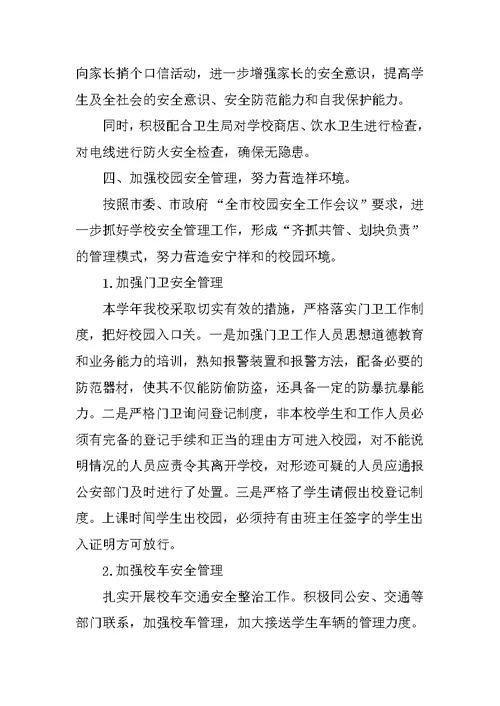 向家长捎个口信活动，进一步增强家长的安全意识，提高学生及全社会的安全意识、安全防范能力和自我保护能力。

同时，积极配合卫生局对学校商店、饮水卫生进行检查，对电线进行防火安全检查，确保无隐患。

四、加强校园安全管理，努力营造祥环境。

按照市委、市政府“全市校园安全工作会议”要求，进一步抓好学校安全管理工作，形成“齐抓共管、划块负责”的管理模式，努力营造安宁祥和的校园环境。

1.加强门卫安全管理

本学年我校采取切实有效的措施，严格落实门卫工作制度，把好校园入口关。一是加强门卫工作人员思想道德教育和业务能力的培训，熟知报警装置和报警方法，配备必要的防范器材，使其不仅能防偷防盗，还具备一定的防暴抗暴能力。二是严格门卫询问登记制度，非本校学生和工作人员必须有完备的登记手续和正当的理由方可进入校园，对不能说明情况的人员应责令其离开学校，对形迹可疑的人员应通报公安部门及时进行了处置。三是严格了学生请假出校登记制度。上课时间学生出校园，必须持有由班主任签字的学生出入证明方可放行。

2.加强校车安全管理

扎实开展校车交通安全整治工作。积极同公安、交通等部门联系，加强校车管理，加大接送学生车辆的管理力度。